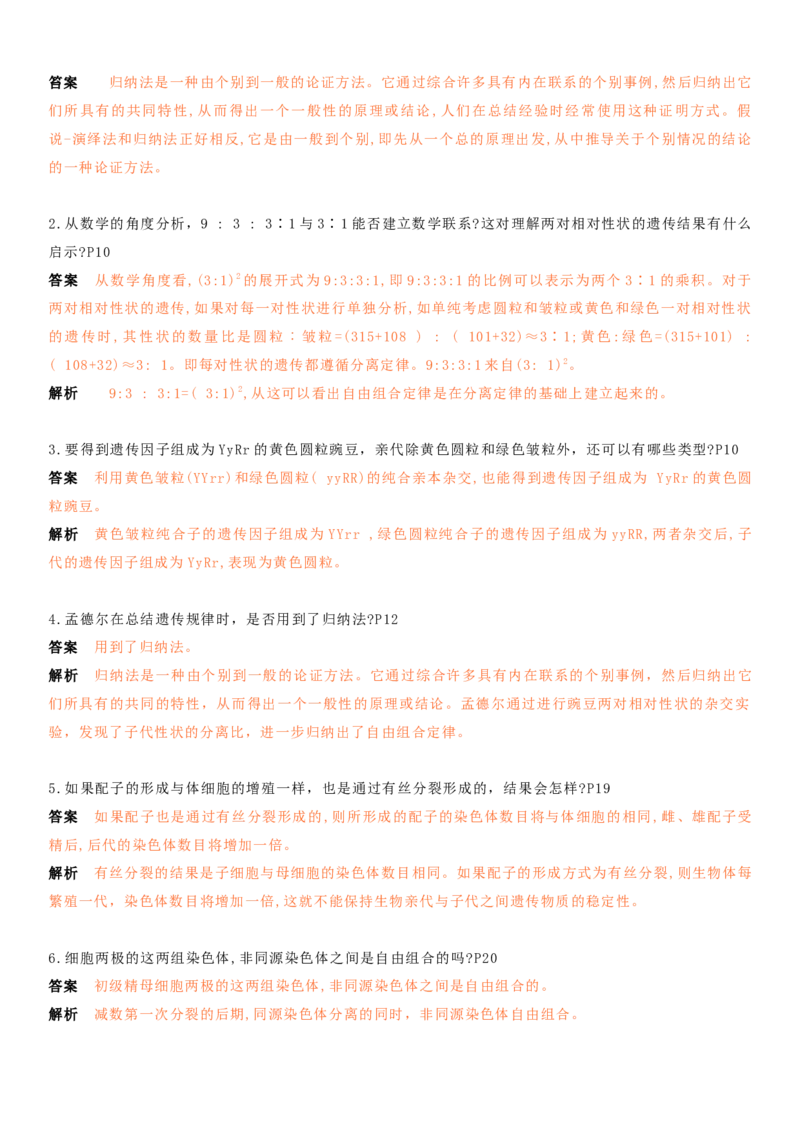 答案　归纳法是一种由个别到一般的论证方法。它通过综合许多具有内在联系的个别事例,然后归纳出它们所具有的共同特性,从而得出一个一般性的原理或结论,人们在总结经验时经常使用这种证明方式。假说-演绎法和归纳法正好相反,它是由一般到个别,即先从一个总的原理出发,从中推导关于个别情况的结论的一种论证方法。

2.从数学的角度分析，9 : 3 : 3∶1与3∶1能否建立数学联系?这对理解两对相对性状的遗传结果有什么启示?P10

答案　从数学角度看,$(3:1)^2$的展开式为9:3:3:1,即9:3:3:1的比例可以表示为两个3∶1的乘积。对于两对相对性状的遗传,如果对每一对性状进行单独分析,如单纯考虑圆粒和皱粒或黄色和绿色一对相对性状的遗传时,其性状的数量比是圆粒∶皱粒=(315+108 ) : ( 101+32)≈3∶1;黄色:绿色=(315+101) : ( 108+32)≈3: 1。即每对性状的遗传都遵循分离定律。9:3:3:1来自$(3: 1)^2$。

解析　9:3 : 3:1=$( 3:1)^2$,从这可以看出自由组合定律是在分离定律的基础上建立起来的。

3.要得到遗传因子组成为YyRr的黄色圆粒豌豆，亲代除黄色圆粒和绿色皱粒外，还可以有哪些类型?P10

答案　利用黄色皱粒(YYrr)和绿色圆粒( yyRR)的纯合亲本杂交,也能得到遗传因子组成为 YyRr的黄色圆粒豌豆。

解析　黄色皱粒纯合子的遗传因子组成为YYrr ,绿色圆粒纯合子的遗传因子组成为yyRR,两者杂交后,子代的遗传因子组成为YyRr,表现为黄色圆粒。

4.孟德尔在总结遗传规律时，是否用到了归纳法?P12

答案　用到了归纳法。

解析　归纳法是一种由个别到一般的论证方法。它通过综合许多具有内在联系的个别事例，然后归纳出它们所具有的共同的特性，从而得出一个一般性的原理或结论。孟德尔通过进行豌豆两对相对性状的杂交实验，发现了子代性状的分离比，进一步归纳出了自由组合定律。

5.如果配子的形成与体细胞的增殖一样，也是通过有丝分裂形成的，结果会怎样?P19

答案　如果配子也是通过有丝分裂形成的,则所形成的配子的染色体数目将与体细胞的相同,雌、雄配子受精后,后代的染色体数目将增加一倍。

解析　有丝分裂的结果是子细胞与母细胞的染色体数目相同。如果配子的形成方式为有丝分裂,则生物体每繁殖一代，染色体数目将增加一倍,这就不能保持生物亲代与子代之间遗传物质的稳定性。

6.细胞两极的这两组染色体,非同源染色体之间是自由组合的吗?P20

答案　初级精母细胞两极的这两组染色体,非同源染色体之间是自由组合的。

解析　减数第一次分裂的后期,同源染色体分离的同时，非同源染色体自由组合。